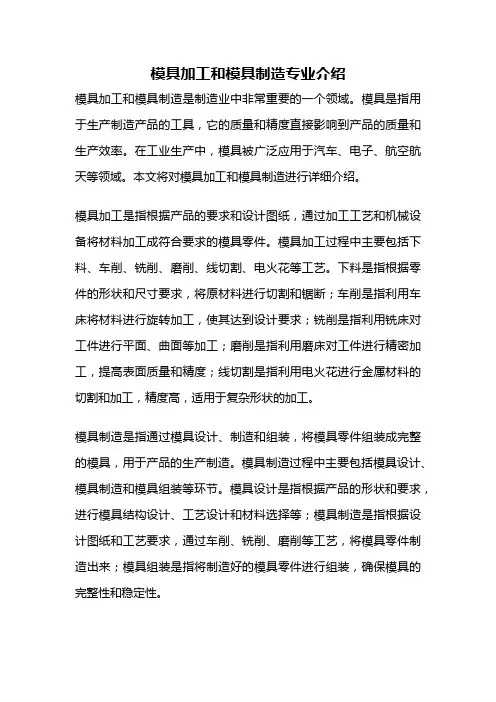 模具加工和模具制造专业介绍

模具加工和模具制造是制造业中非常重要的一个领域。模具是指用于生产制造产品的工具，它的质量和精度直接影响到产品的质量和生产效率。在工业生产中，模具被广泛应用于汽车、电子、航空航天等领域。本文将对模具加工和模具制造进行详细介绍。

模具加工是指根据产品的要求和设计图纸，通过加工工艺和机械设备将材料加工成符合要求的模具零件。模具加工过程中主要包括下料、车削、铣削、磨削、线切割、电火花等工艺。下料是指根据零件的形状和尺寸要求，将原材料进行切割和锯断；车削是指利用车床将材料进行旋转加工，使其达到设计要求；铣削是指利用铣床对工件进行平面、曲面等加工；磨削是指利用磨床对工件进行精密加工，提高表面质量和精度；线切割是指利用电火花进行金属材料的切割和加工，精度高，适用于复杂形状的加工。

模具制造是指通过模具设计、制造和组装，将模具零件组装成完整的模具，用于产品的生产制造。模具制造过程中主要包括模具设计、模具制造和模具组装等环节。模具设计是指根据产品的形状和要求，进行模具结构设计、工艺设计和材料选择等；模具制造是指根据设计图纸和工艺要求，通过车削、铣削、磨削等工艺，将模具零件制造出来；模具组装是指将制造好的模具零件进行组装，确保模具的完整性和稳定性。